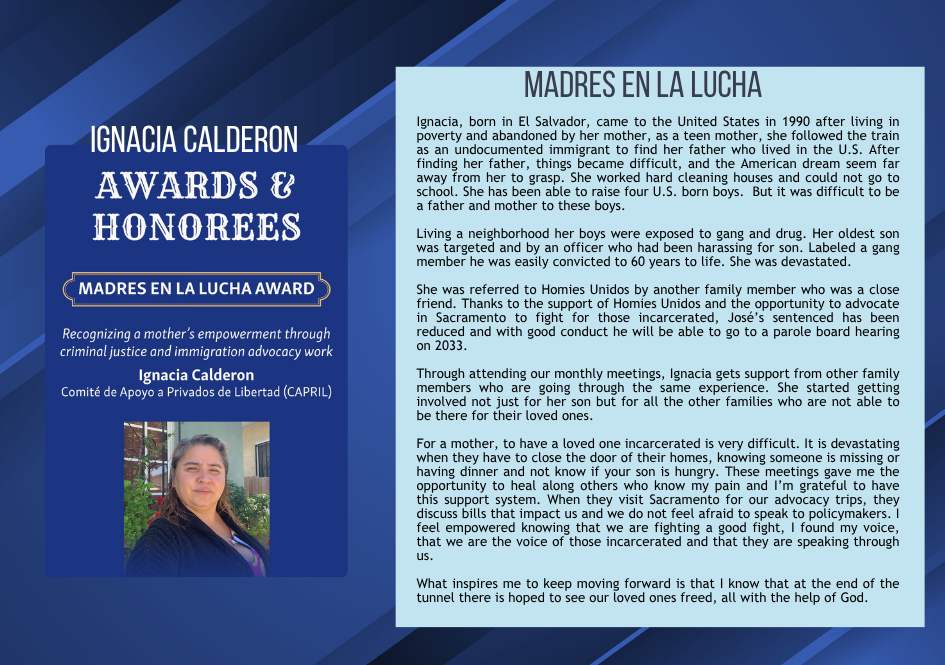 IGNACIA CALDERON
AWARDS & HONOREES

MADRES EN LA LUCHA AWARD

Recognizing a mother's empowerment through criminal justice and immigration advocacy work

Ignacia Calderon
Comité de Apoyo a Privados de Libertad (CAPRIL)

MADRES EN LA LUCHA

Ignacia, born in El Salvador, came to the United States in 1990 after living in poverty and abandoned by her mother, as a teen mother, she followed the train as an undocumented immigrant to find her father who lived in the U.S. After finding her father, things became difficult, and the American dream seem far away from her to grasp. She worked hard cleaning houses and could not go to school. She has been able to raise four U.S. born boys. But it was difficult to be a father and mother to these boys.

Living a neighborhood her boys were exposed to gang and drug. Her oldest son was targeted and by an officer who had been harassing for son. Labeled a gang member he was easily convicted to 60 years to life. She was devastated.

She was referred to Homies Unidos by another family member who was a close friend. Thanks to the support of Homies Unidos and the opportunity to advocate in Sacramento to fight for those incarcerated, José's sentenced has been reduced and with good conduct he will be able to go to a parole board hearing on 2033.

Through attending our monthly meetings, Ignacia gets support from other family members who are going through the same experience. She started getting involved not just for her son but for all the other families who are not able to be there for their loved ones.

For a mother, to have a loved one incarcerated is very difficult. It is devastating when they have to close the door of their homes, knowing someone is missing or having dinner and not know if your son is hungry. These meetings gave me the opportunity to heal along others who know my pain and I'm grateful to have this support system. When they visit Sacramento for our advocacy trips, they discuss bills that impact us and we do not feel afraid to speak to policymakers. I feel empowered knowing that we are fighting a good fight, I found my voice, that we are the voice of those incarcerated and that they are speaking through us.

What inspires me to keep moving forward is that I know that at the end of the tunnel there is hoped to see our loved ones freed, all with the help of God.